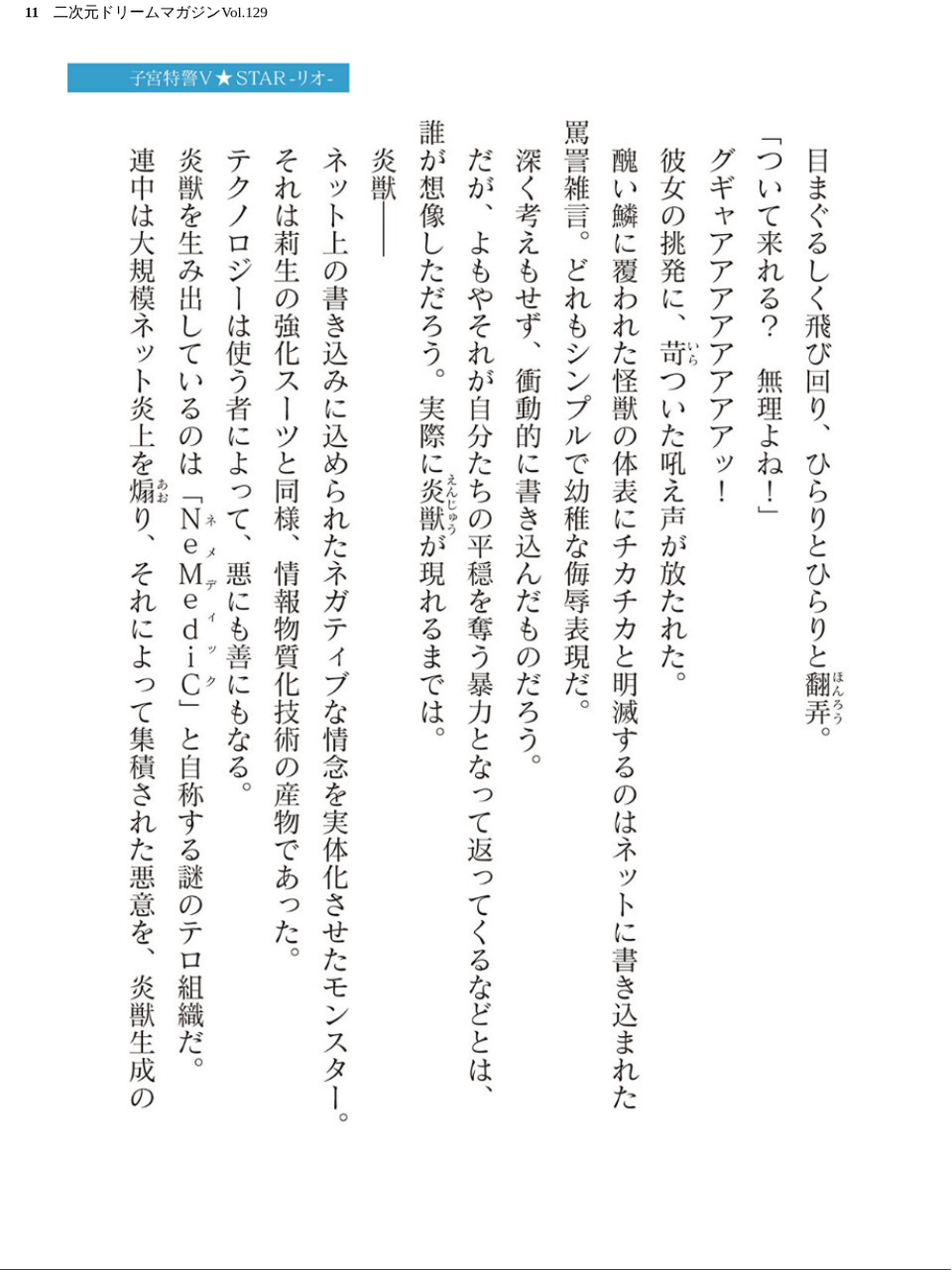 11　二次元ドリームマガジンVol.129

子宮特警V★STAR -リオ-

目まぐるしく飛び回り、ひらりとひらりと翻弄（ほんろう）。
「ついて来れる？　無理よね！」
グギャアアアアアアッ！
彼女の挑発に、苛（いら）ついた吼え声が放たれた。
醜い鱗に覆われた怪獣の体表にチカチカと明滅するのはネットに書き込まれた罵詈雑言。どれもシンプルで幼稚な侮辱表現だ。
深く考えもせず、衝動的に書き込んだものだろう。
だが、よもやそれが自分たちの平穏を奪う暴力となって返ってくるなどとは、誰が想像しただろう。実際に炎獣（えんじゅう）が現れるまでは。
炎獣――
ネット上の書き込みに込められたネガティブな情念を実体化させたモンスター。
それは莉生の強化スーツと同様、情報物質化技術の産物であった。
テクノロジーは使う者によって、悪にも善にもなる。
炎獣を生み出しているのは「NeMediC（ネメディック）」と自称する謎のテロ組織だ。
連中は大規模ネット炎上を煽（あお）り、それによって集積された悪意を、炎獣生成の